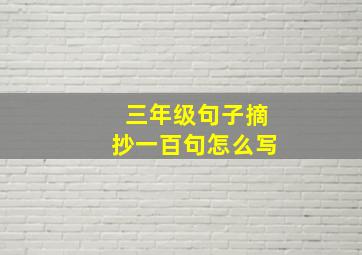 三年级句子摘抄一百句怎么写